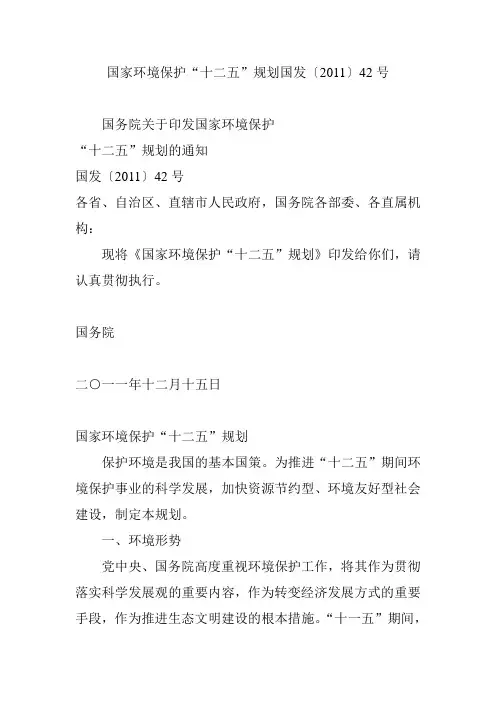 国家环境保护“十二五”规划国发〔2011〕42 号

国务院关于印发国家环境保护
“十二五”规划的通知
国发〔2011〕42 号
各省、自治区、直辖市人民政府，国务院各部委、各直属机构：

现将《国家环境保护“十二五”规划》印发给你们，请认真贯彻执行。

国务院

二〇一一年十二月十五日

国家环境保护“十二五”规划

保护环境是我国的基本国策。为推进“十二五”期间环境保护事业的科学发展，加快资源节约型、环境友好型社会建设，制定本规划。

一、环境形势

党中央、国务院高度重视环境保护工作，将其作为贯彻落实科学发展观的重要内容，作为转变经济发展方式的重要手段，作为推进生态文明建设的根本措施。“十一五”期间，